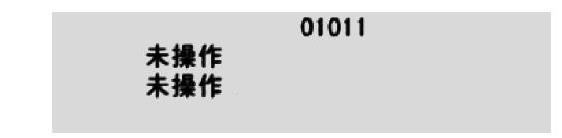 01011
未操作
未操作